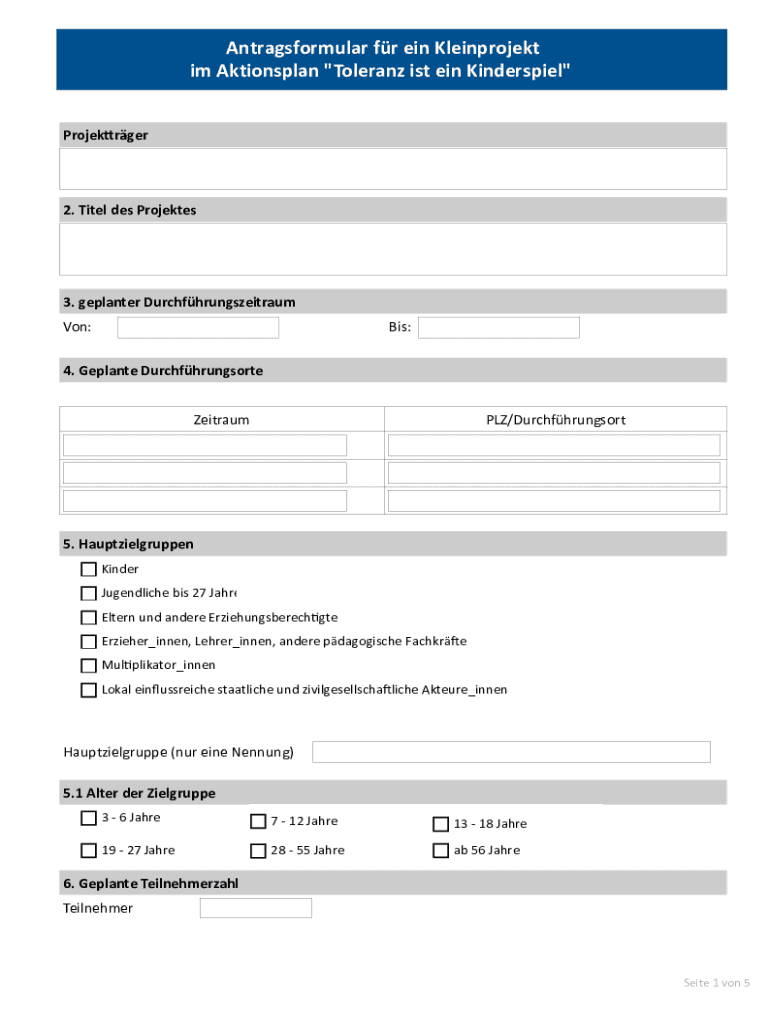 Antragsformular für ein Kleinprojekt
im Aktionsplan "Toleranz ist ein Kinderspiel"

Projektträger

2. Titel des Projektes

3. geplanter Durchführungszeitraum
Von: Bis:

4. Geplante Durchführungsorte

| Zeitraum | PLZ/Durchführungsort |
|---|---|
| | |
| | |
| | |

5. Hauptzielgruppen
Kinder
Jugendliche bis 27 Jahre
Eltern und andere Erziehungsberechtigte
Erzieher_innen, Lehrer_innen, andere pädagogische Fachkräfte
Multiplikator_innen
Lokal einflussreiche staatliche und zivilgesellschaftliche Akteure_innen

Hauptzielgruppe (nur eine Nennung)

5.1 Alter der Zielgruppe
3 - 6 Jahre
7 - 12 Jahre
13 - 18 Jahre
19 - 27 Jahre
28 - 55 Jahre
ab 56 Jahre

6. Geplante Teilnehmerzahl
Teilnehmer

Seite 1 von 5